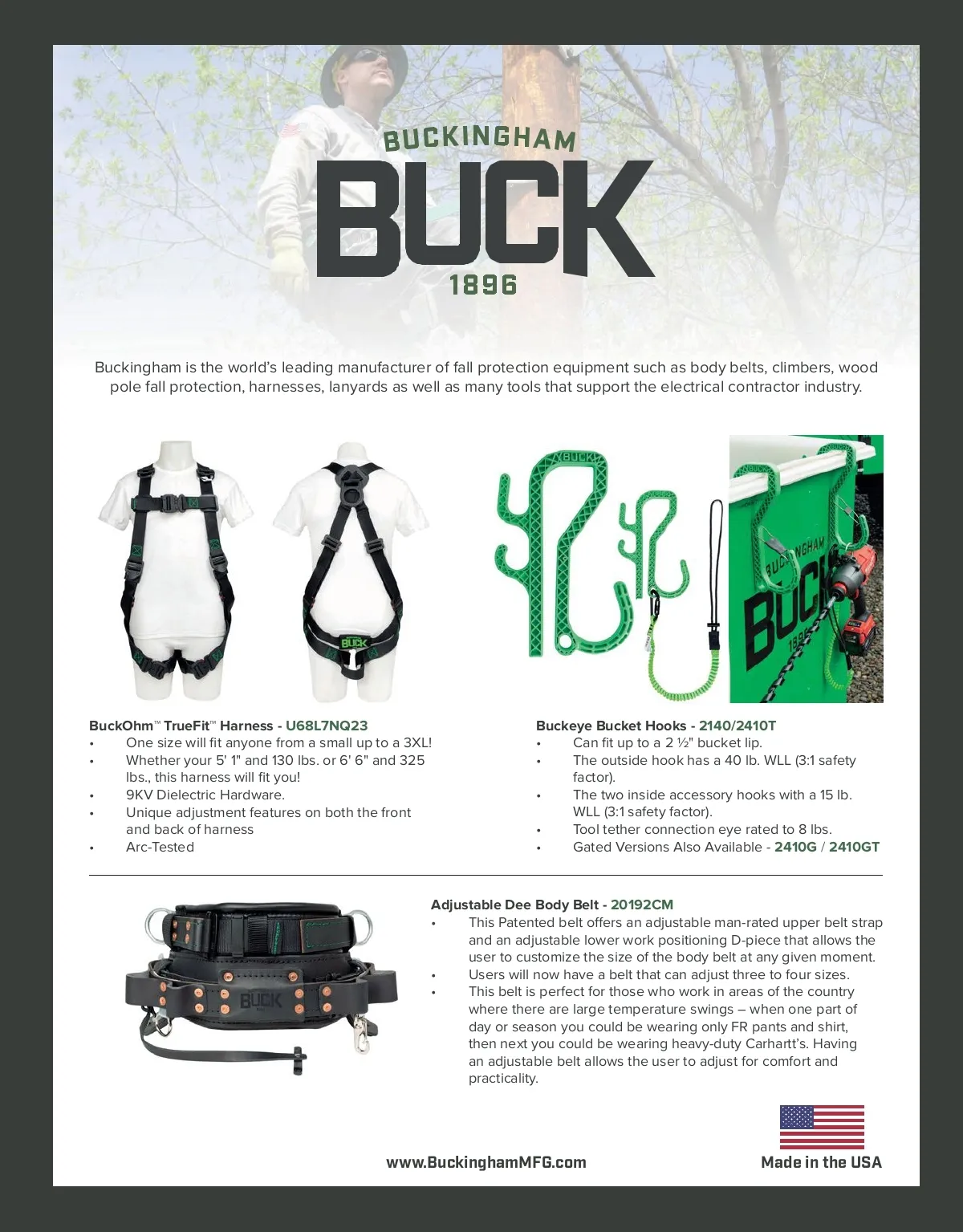 BUCKINGHAM
BUCK
1896

Buckingham is the world's leading manufacturer of fall protection equipment such as body belts, climbers, wood pole fall protection, harnesses, lanyards as well as many tools that support the electrical contractor industry.

BuckOhm™ TrueFit™ Harness - U68L7NQ23
• One size will fit anyone from a small up to a 3XL!
• Whether your 5' 1" and 130 lbs. or 6' 6" and 325 lbs., this harness will fit you!
• 9KV Dielectric Hardware.
• Unique adjustment features on both the front and back of harness
• Arc-Tested

Buckeye Bucket Hooks - 2140/2410T
• Can fit up to a 2 ½" bucket lip.
• The outside hook has a 40 lb. WLL (3:1 safety factor).
• The two inside accessory hooks with a 15 lb. WLL (3:1 safety factor).
• Tool tether connection eye rated to 8 lbs.
• Gated Versions Also Available - 2410G / 2410GT

Adjustable Dee Body Belt - 20192CM
• This Patented belt offers an adjustable man-rated upper belt strap and an adjustable lower work positioning D-piece that allows the user to customize the size of the body belt at any given moment.
• Users will now have a belt that can adjust three to four sizes.
• This belt is perfect for those who work in areas of the country where there are large temperature swings – when one part of day or season you could be wearing only FR pants and shirt, then next you could be wearing heavy-duty Carhartt's. Having an adjustable belt allows the user to adjust for comfort and practicality.

www.BuckinghamMFG.com

Made in the USA